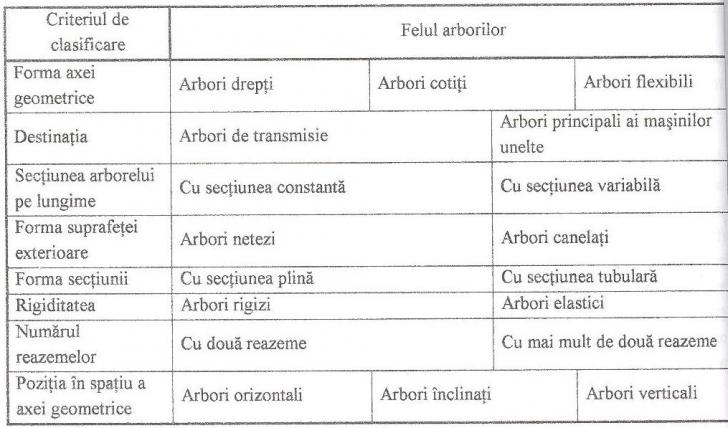 | Criteriul de clasificare | Felul arborilor | | |
|---|---|---|---|
| Forma axei geometrice | Arbori drepți | Arbori cotiți | Arbori flexibili |
| Destinația | Arbori de transmisie | Arbori principali ai mașinilor unelte | |
| Secțiunea arborelui pe lungime | Cu secțiunea constantă | Cu secțiunea variabilă | |
| Forma suprafeței exterioare | Arbori netezi | Arbori canelați | |
| Forma secțiunii | Cu secțiunea plină | Cu secțiunea tubulară | |
| Rigiditatea | Arbori rigizi | Arbori elastici | |
| Numărul reazemelor | Cu două reazeme | Cu mai mult de două reazeme | |
| Poziția în spațiu a axei geometrice | Arbori orizontali | Arbori înclinați | Arbori verticali |